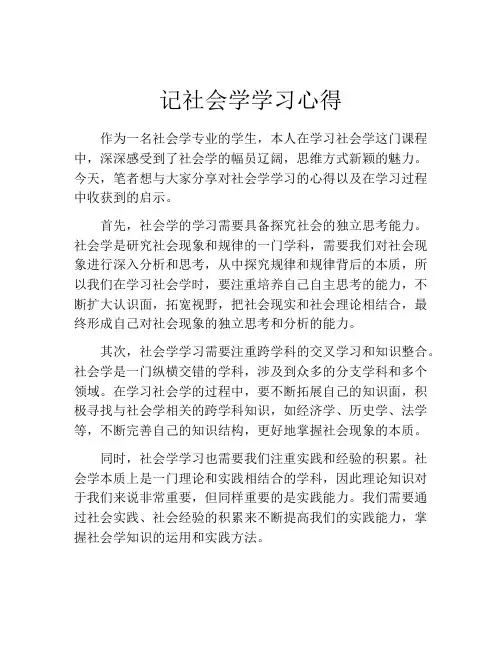 记社会学学习心得

作为一名社会学专业的学生，本人在学习社会学这门课程中，深深感受到了社会学的幅员辽阔，思维方式新颖的魅力。今天，笔者想与大家分享对社会学学习的心得以及在学习过程中收获到的启示。

首先，社会学的学习需要具备探究社会的独立思考能力。社会学是研究社会现象和规律的一门学科，需要我们对社会现象进行深入分析和思考，从中探究规律和规律背后的本质，所以我们在学习社会学时，要注重培养自己自主思考的能力，不断扩大认识面，拓宽视野，把社会现实和社会理论相结合，最终形成自己对社会现象的独立思考和分析的能力。

其次，社会学学习需要注重跨学科的交叉学习和知识整合。社会学是一门纵横交错的学科，涉及到众多的分支学科和多个领域。在学习社会学的过程中，要不断拓展自己的知识面，积极寻找与社会学相关的跨学科知识，如经济学、历史学、法学等，不断完善自己的知识结构，更好地掌握社会现象的本质。

同时，社会学学习也需要我们注重实践和经验的积累。社会学本质上是一门理论和实践相结合的学科，因此理论知识对于我们来说非常重要，但同样重要的是实践能力。我们需要通过社会实践、社会经验的积累来不断提高我们的实践能力，掌握社会学知识的运用和实践方法。